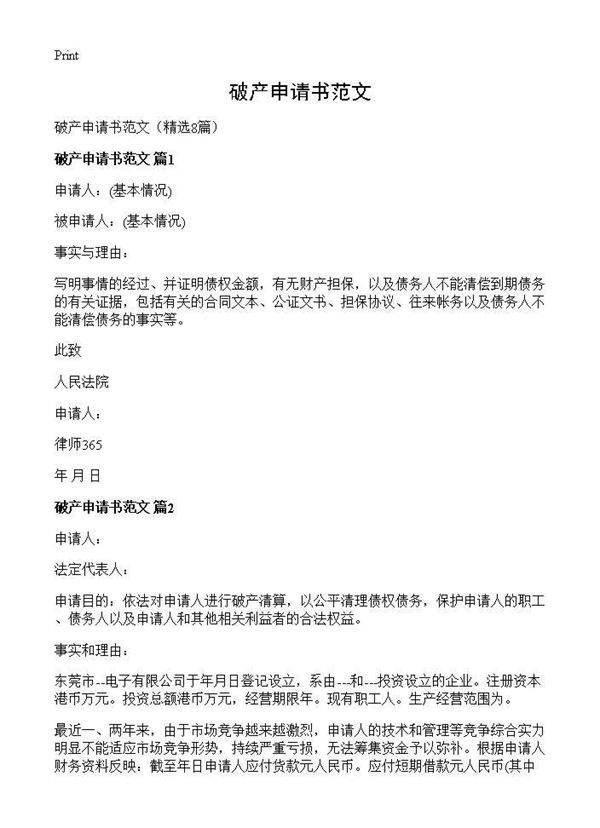 Print

破产申请书范文

破产申请书范文（精选8篇）

破产申请书范文 篇1

申请人：(基本情况)

被申请人：(基本情况)

事实与理由：

写明事情的经过、并证明债权金额，有无财产担保，以及债务人不能清偿到期债务的有关证据，包括有关的合同文本、公证文书、担保协议、往来帐务以及债务人不能清偿债务的事实等。

此致

人民法院

申请人：

律师365

年 月 日

破产申请书范文 篇2

申请人：

法定代表人：

申请目的：依法对申请人进行破产清算，以公平清理债权债务，保护申请人的职工、债务人以及申请人和其他相关利益者的合法权益。

事实和理由：

东莞市--电子有限公司于年月日登记设立，系由---和---投资设立的企业。注册资本港币万元。投资总额港币万元，经营期限年。现有职工人。生产经营范围为。

最近一、两年来，由于市场竞争越来越激烈，申请人的技术和管理等竞争综合实力明显不能适应市场竞争形势，持续严重亏损，无法筹集资金予以弥补。根据申请人财务资料反映：截至年日申请人应付货款元人民币。应付短期借款元人民币(其中